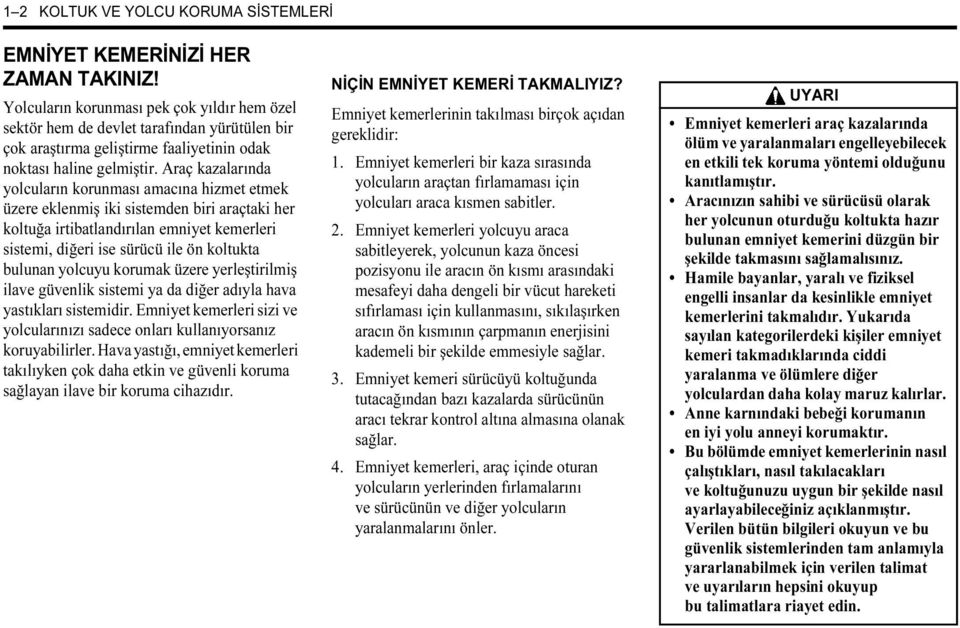 1–2 KOLTUK VE YOLCU KORUMA SİSTEMLERİ

EMNİYET KEMERİNİZİ HER ZAMAN TAKINIZ!

Yolcuların korunması pek çok yıldır hem özel sektör hem de devlet tarafından yürütülen bir çok araştırma geliştirme faaliyetinin odak noktası haline gelmiştir. Araç kazalarında yolcuların korunması amacına hizmet etmek üzere eklenmiş iki sistemden biri araçtaki her koltuğa irtibatlandırılan emniyet kemerleri sistemi, diğeri ise sürücü ile ön koltukta bulunan yolcuyu korumak üzere yerleştirilmiş ilave güvenlik sistemi ya da diğer adıyla hava yastıkları sistemidir. Emniyet kemerleri sizi ve yolcularınızı sadece onları kullanıyorsanız koruyabilirler. Hava yastığı, emniyet kemerleri takılıyken çok daha etkin ve güvenli koruma sağlayan ilave bir koruma cihazıdır.

NİÇİN EMNİYET KEMERİ TAKMALIYIZ?

Emniyet kemerlerinin takılması birçok açıdan gereklidir:

1. Emniyet kemerleri bir kaza sırasında yolcuların araçtan fırlamaması için yolcuları araca kısmen sabitler.

2. Emniyet kemerleri yolcuyu araca sabitleyerek, yolcunun kaza öncesi pozisyonu ile aracın ön kısmı arasındaki mesafeyi daha dengeli bir vücut hareketi sıfırlaması için kullanmasını, sıkılaşırken aracın ön kısmının çarpmanın enerjisini kademeli bir şekilde emmesiyle sağlar.

3. Emniyet kemeri sürücüyü koltuğunda tutacağından bazı kazalarda sürücünün aracı tekrar kontrol altına almasına olanak sağlar.

4. Emniyet kemerleri, araç içinde oturan yolcuların yerlerinden fırlamalarını ve sürücünün ve diğer yolcuların yaralanmalarını önler.

UYARI

• Emniyet kemerleri araç kazalarında ölüm ve yaralanmaları engelleyebilecek en etkili tek koruma yöntemi olduğunu kanıtlamıştır.

• Aracınızın sahibi ve sürücüsü olarak her yolcunun oturduğu koltukta hazır bulunan emniyet kemerini düzgün bir şekilde takmasını sağlamalısınız.

• Hamile bayanlar, yaralı ve fiziksel engelli insanlar da kesinlikle emniyet kemerlerini takmalıdır. Yukarıda sayılan kategorilerdeki kişiler emniyet kemeri takmadıklarında ciddi yaralanma ve ölümlere diğer yolculardan daha kolay maruz kalırlar.

• Anne karnındaki bebeği korumanın en iyi yolu anneyi korumaktır.

• Bu bölümde emniyet kemerlerinin nasıl çalıştıkları, nasıl takılacakları ve koltuğunuzu uygun bir şekilde nasıl ayarlayabileceğiniz açıklanmıştır. Verilen bütün bilgileri okuyun ve bu güvenlik sistemlerinden tam anlamıyla yararlanabilmek için verilen talimat ve uyarıların hepsini okuyup bu talimatlara riayet edin.